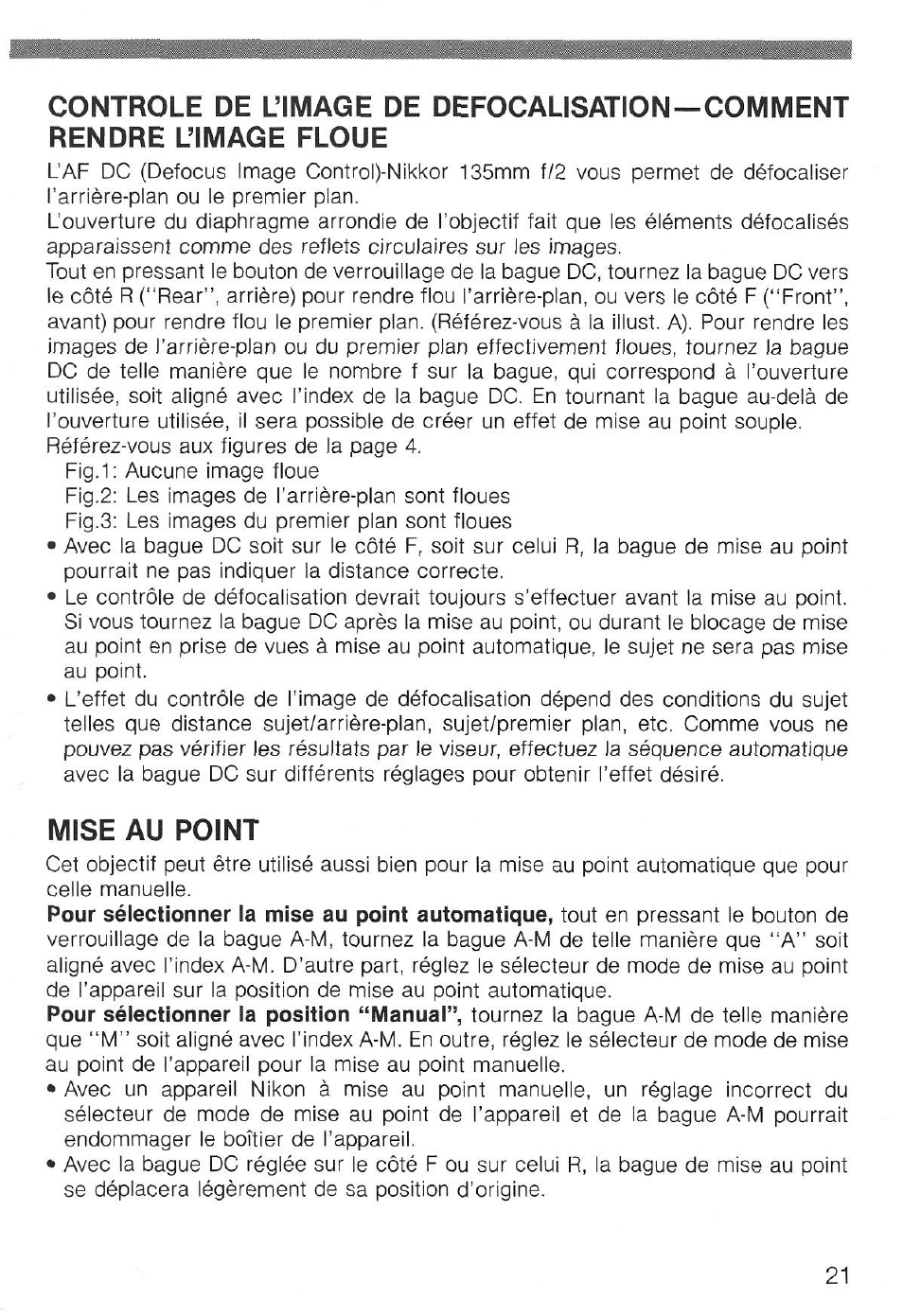 CONTROLE DE L'IMAGE DE DEFOCALISATION—COMMENT RENDRE L'IMAGE FLOUE

L'AF DC (Defocus Image Control)-Nikkor 135mm f/2 vous permet de défocaliser l'arrière-plan ou le premier plan.
L'ouverture du diaphragme arrondie de l'objectif fait que les éléments défocalisés apparaissent comme des reflets circulaires sur les images.
Tout en pressant le bouton de verrouillage de la bague DC, tournez la bague DC vers le côté R ("Rear", arrière) pour rendre flou l'arrière-plan, ou vers le côté F ("Front", avant) pour rendre flou le premier plan. (Référez-vous à la illust. A). Pour rendre les images de l'arrière-plan ou du premier plan effectivement floues, tournez la bague DC de telle manière que le nombre f sur la bague, qui correspond à l'ouverture utilisée, soit aligné avec l'index de la bague DC. En tournant la bague au-delà de l'ouverture utilisée, il sera possible de créer un effet de mise au point souple.
Référez-vous aux figures de la page 4.
Fig.1: Aucune image floue
Fig.2: Les images de l'arrière-plan sont floues
Fig.3: Les images du premier plan sont floues
• Avec la bague DC soit sur le côté F, soit sur celui R, la bague de mise au point pourrait ne pas indiquer la distance correcte.
• Le contrôle de défocalisation devrait toujours s'effectuer avant la mise au point. Si vous tournez la bague DC après la mise au point, ou durant le blocage de mise au point en prise de vues à mise au point automatique, le sujet ne sera pas mise au point.
• L'effet du contrôle de l'image de défocalisation dépend des conditions du sujet telles que distance sujet/arrière-plan, sujet/premier plan, etc. Comme vous ne pouvez pas vérifier les résultats par le viseur, effectuez la séquence automatique avec la bague DC sur différents réglages pour obtenir l'effet désiré.

MISE AU POINT

Cet objectif peut être utilisé aussi bien pour la mise au point automatique que pour celle manuelle.
Pour sélectionner la mise au point automatique, tout en pressant le bouton de verrouillage de la bague A-M, tournez la bague A-M de telle manière que "A" soit aligné avec l'index A-M. D'autre part, réglez le sélecteur de mode de mise au point de l'appareil sur la position de mise au point automatique.
Pour sélectionner la position "Manual", tournez la bague A-M de telle manière que "M" soit aligné avec l'index A-M. En outre, réglez le sélecteur de mode de mise au point de l'appareil pour la mise au point manuelle.
• Avec un appareil Nikon à mise au point manuelle, un réglage incorrect du sélecteur de mode de mise au point de l'appareil et de la bague A-M pourrait endommager le boîtier de l'appareil.
• Avec la bague DC réglée sur le côté F ou sur celui R, la bague de mise au point se déplacera légèrement de sa position d'origine.

21